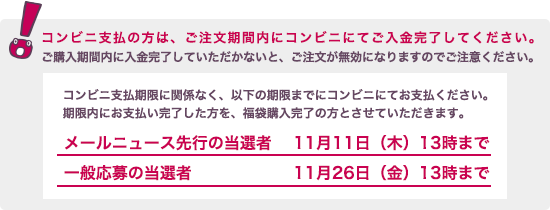 コンビニ支払の方は、ご注文期間内にコンビニにてご入金完了してください。
ご購入期間内に入金完了していただかないと、ご注文が無効になりますのでご注意ください。

コンビニ支払期限に関係なく、以下の期限までにコンビニにてお支払ください。
期限内にお支払い完了した方を、福袋購入完了の方とさせていただきます。

| メールニュース先行の当選者 | 11月11日（木）13時まで |
|---|---|
| 一般応募の当選者 | 11月26日（金）13時まで |